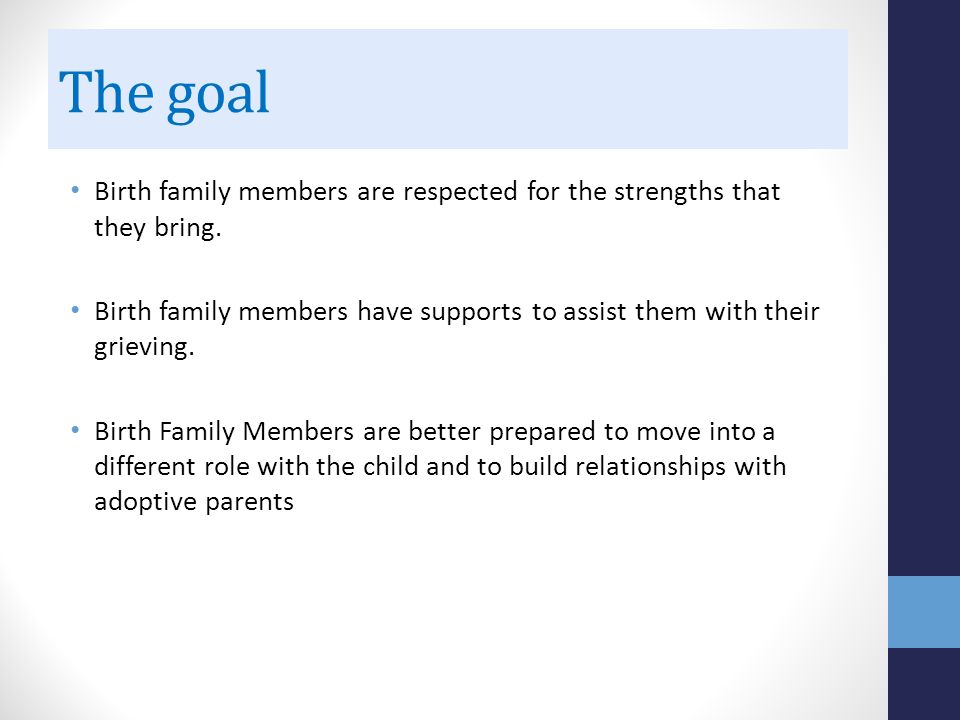 The goal

• Birth family members are respected for the strengths that they bring.

• Birth family members have supports to assist them with their grieving.

• Birth Family Members are better prepared to move into a different role with the child and to build relationships with adoptive parents